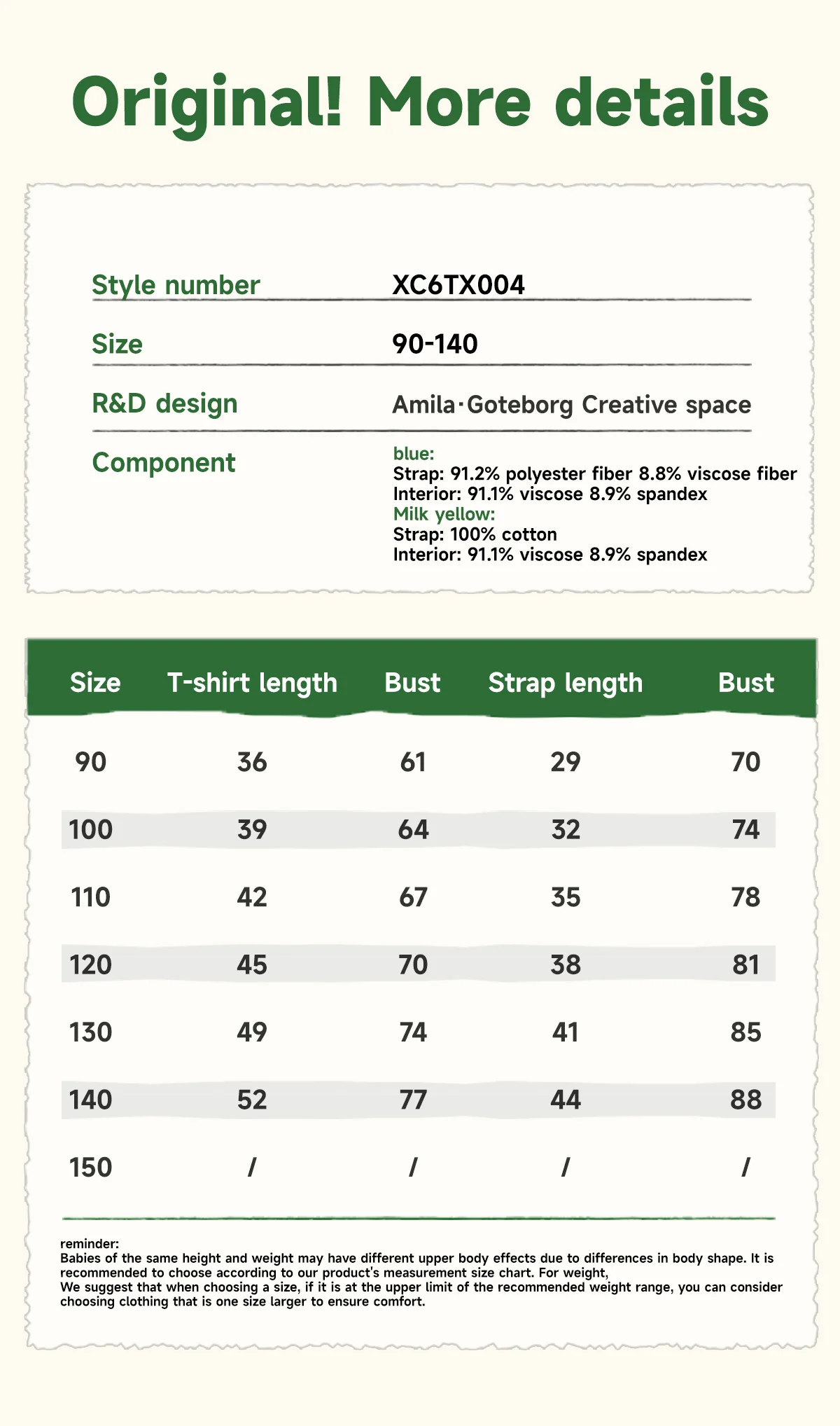 Original! More details

Style number
XC6TX004

Size
90-140

R&D design
Amila·Goteborg Creative space

Component
blue:
Strap: 91.2% polyester fiber 8.8% viscose fiber
Interior: 91.1% viscose 8.9% spandex
Milk yellow:
Strap: 100% cotton
Interior: 91.1% viscose 8.9% spandex

| Size | T-shirt length | Bust | Strap length | Bust |
|---|---|---|---|---|
| 90 | 36 | 61 | 29 | 70 |
| 100 | 39 | 64 | 32 | 74 |
| 110 | 42 | 67 | 35 | 78 |
| 120 | 45 | 70 | 38 | 81 |
| 130 | 49 | 74 | 41 | 85 |
| 140 | 52 | 77 | 44 | 88 |
| 150 | / | / | / | / |

reminder:
Babies of the same height and weight may have different upper body effects due to differences in body shape. It is recommended to choose according to our product's measurement size chart. For weight,
We suggest that when choosing a size, if it is at the upper limit of the recommended weight range, you can consider choosing clothing that is one size larger to ensure comfort.